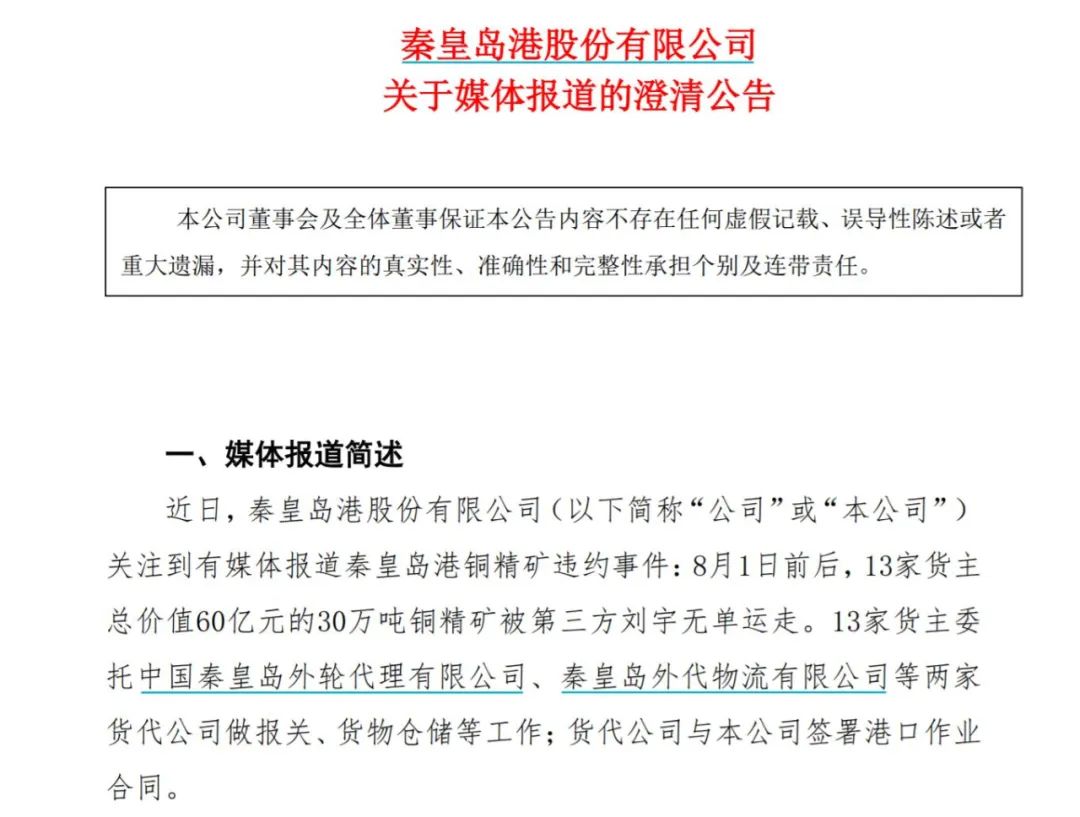 秦皇岛港股份有限公司
关于媒体报道的澄清公告

本公司董事会及全体董事保证本公告内容不存在任何虚假记载、误导性陈述或者重大遗漏，并对其内容的真实性、准确性和完整性承担个别及连带责任。

一、媒体报道简述

近日，秦皇岛港股份有限公司（以下简称“公司”或“本公司”）关注到有媒体报道秦皇岛港铜精矿违约事件：8月1日前后，13家货主总价值60亿元的30万吨铜精矿被第三方刘宇无单运走。13家货主委托中国秦皇岛外轮代理有限公司、秦皇岛外代物流有限公司等两家货代公司做报关、货物仓储等工作；货代公司与本公司签署港口作业合同。